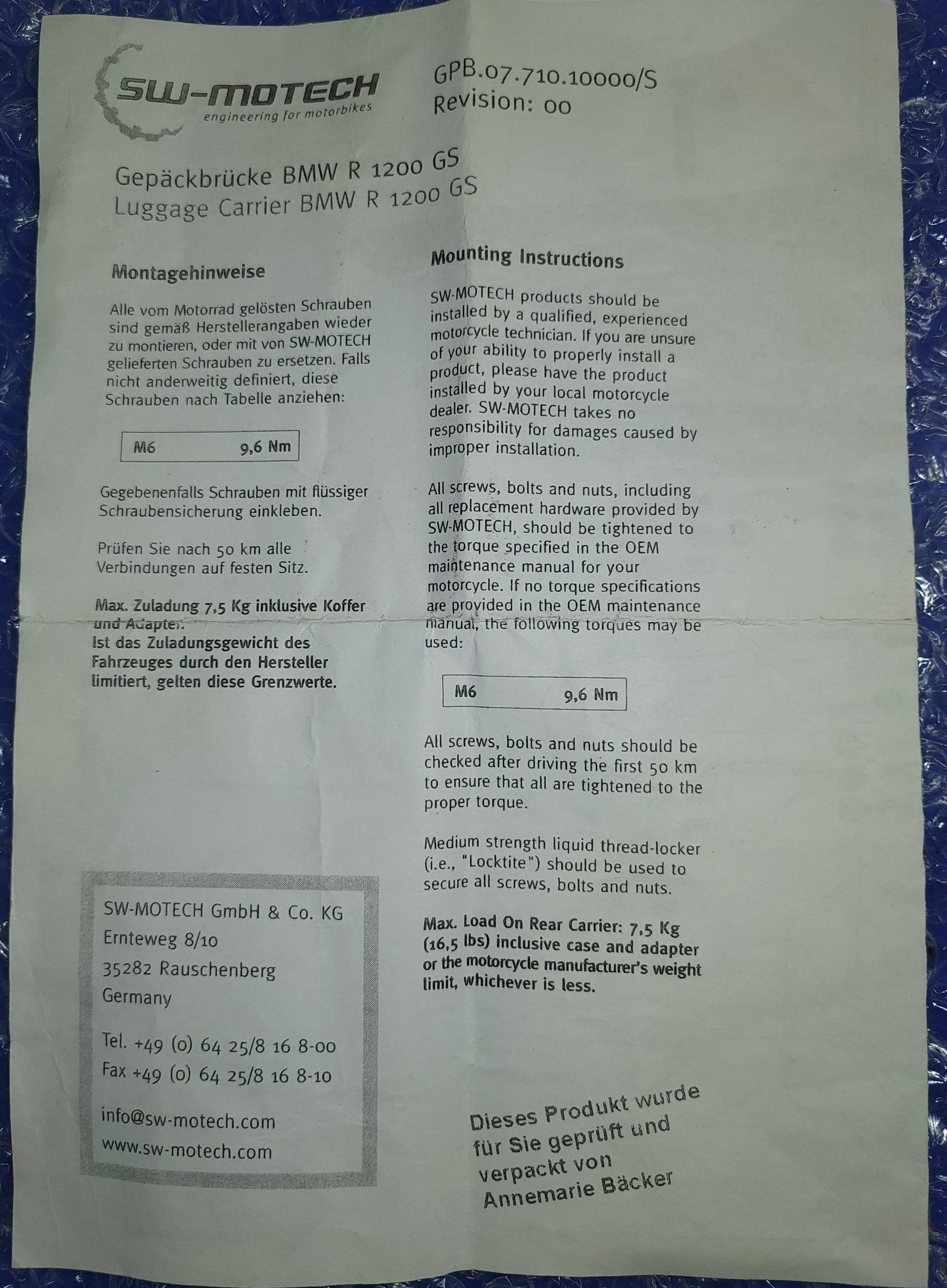 SW-MOTECH
engineering for motorbikes

GPB.07.710.10000/S
Revision: 00

Gepäckbrücke BMW R 1200 GS
Luggage Carrier BMW R 1200 GS

Montagehinweise

Alle vom Motorrad gelösten Schrauben sind gemäß Herstellerangaben wieder zu montieren, oder mit von SW-MOTECH gelieferten Schrauben zu ersetzen. Falls nicht anderweitig definiert, diese Schrauben nach Tabelle anziehen:

M6 9,6 Nm

Gegebenenfalls Schrauben mit flüssiger Schraubensicherung einkleben.

Prüfen Sie nach 50 km alle Verbindungen auf festen Sitz.

Max. Zuladung 7,5 Kg inklusive Koffer und Adapter.
Ist das Zuladungsgewicht des Fahrzeuges durch den Hersteller limitiert, gelten diese Grenzwerte.

SW-MOTECH GmbH & Co. KG
Ernteweg 8/10
35282 Rauschenberg
Germany

Tel. +49 (0) 64 25/8 16 8-00
Fax +49 (0) 64 25/8 16 8-10

info@sw-motech.com
www.sw-motech.com

Mounting Instructions

SW-MOTECH products should be installed by a qualified, experienced motorcycle technician. If you are unsure of your ability to properly install a product, please have the product installed by your local motorcycle dealer. SW-MOTECH takes no responsibility for damages caused by improper installation.

All screws, bolts and nuts, including all replacement hardware provided by SW-MOTECH, should be tightened to the torque specified in the OEM maintenance manual for your motorcycle. If no torque specifications are provided in the OEM maintenance manual, the following torques may be used:

M6 9,6 Nm

All screws, bolts and nuts should be checked after driving the first 50 km to ensure that all are tightened to the proper torque.

Medium strength liquid thread-locker (i.e., "Locktite") should be used to secure all screws, bolts and nuts.

Max. Load On Rear Carrier: 7,5 Kg (16,5 lbs) inclusive case and adapter or the motorcycle manufacturer's weight limit, whichever is less.

Dieses Produkt wurde für Sie geprüft und verpackt von Annemarie Bäcker